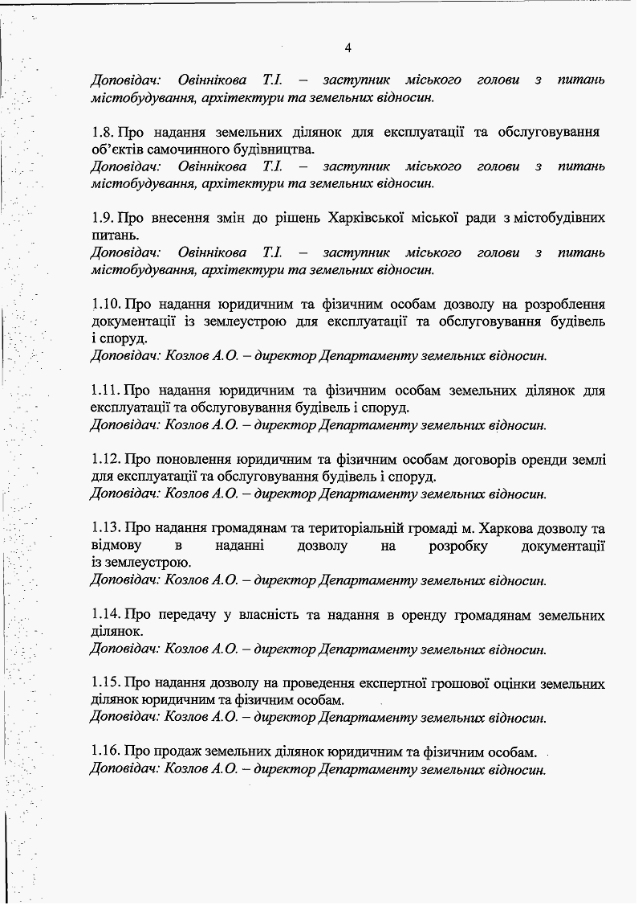 4

Доповідач: Овіннікова Т.І. – заступник міського голови з питань містобудування, архітектури та земельних відносин.

1.8. Про надання земельних ділянок для експлуатації та обслуговування об'єктів самочинного будівництва.
Доповідач: Овіннікова Т.І. – заступник міського голови з питань містобудування, архітектури та земельних відносин.

1.9. Про внесення змін до рішень Харківської міської ради з містобудівних питань.
Доповідач: Овіннікова Т.І. – заступник міського голови з питань містобудування, архітектури та земельних відносин.

1.10. Про надання юридичним та фізичним особам дозволу на розроблення документації із землеустрою для експлуатації та обслуговування будівель і споруд.
Доповідач: Козлов А.О. – директор Департаменту земельних відносин.

1.11. Про надання юридичним та фізичним особам земельних ділянок для експлуатації та обслуговування будівель і споруд.
Доповідач: Козлов А.О. – директор Департаменту земельних відносин.

1.12. Про поновлення юридичним та фізичним особам договорів оренди землі для експлуатації та обслуговування будівель і споруд.
Доповідач: Козлов А.О. – директор Департаменту земельних відносин.

1.13. Про надання громадянам та територіальній громаді м. Харкова дозволу та відмову в наданні дозволу на розробку документації із землеустрою.
Доповідач: Козлов А.О. – директор Департаменту земельних відносин.

1.14. Про передачу у власність та надання в оренду громадянам земельних ділянок.
Доповідач: Козлов А.О. – директор Департаменту земельних відносин.

1.15. Про надання дозволу на проведення експертної грошової оцінки земельних ділянок юридичним та фізичним особам.
Доповідач: Козлов А.О. – директор Департаменту земельних відносин.

1.16. Про продаж земельних ділянок юридичним та фізичним особам.
Доповідач: Козлов А.О. – директор Департаменту земельних відносин.